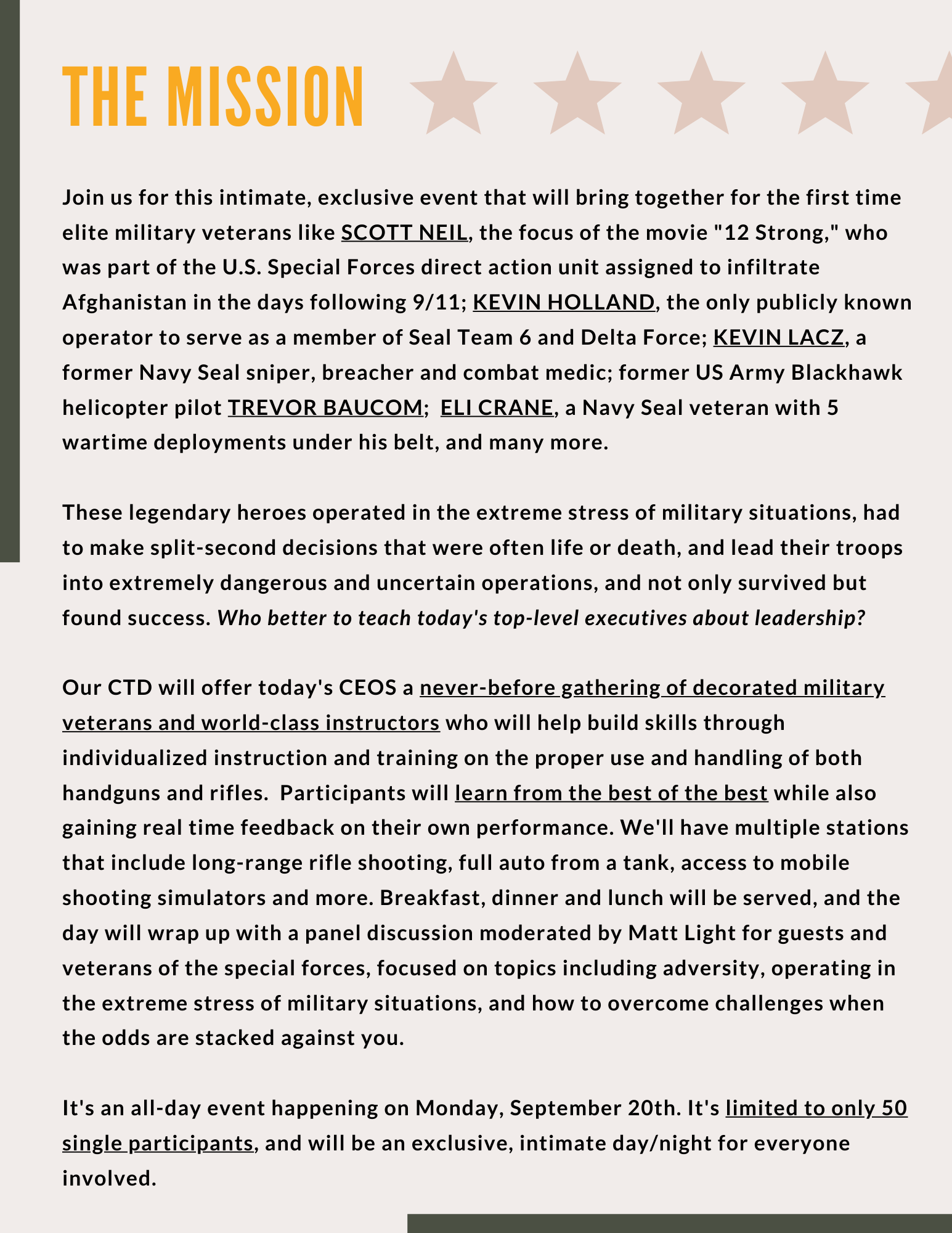 THE MISSION

Join us for this intimate, exclusive event that will bring together for the first time elite military veterans like SCOTT NEIL, the focus of the movie "12 Strong," who was part of the U.S. Special Forces direct action unit assigned to infiltrate Afghanistan in the days following 9/11; KEVIN HOLLAND, the only publicly known operator to serve as a member of Seal Team 6 and Delta Force; KEVIN LACZ, a former Navy Seal sniper, breacher and combat medic; former US Army Blackhawk helicopter pilot TREVOR BAUCOM; ELI CRANE, a Navy Seal veteran with 5 wartime deployments under his belt, and many more.

These legendary heroes operated in the extreme stress of military situations, had to make split-second decisions that were often life or death, and lead their troops into extremely dangerous and uncertain operations, and not only survived but found success. Who better to teach today's top-level executives about leadership?

Our CTD will offer today's CEOS a never-before gathering of decorated military veterans and world-class instructors who will help build skills through individualized instruction and training on the proper use and handling of both handguns and rifles. Participants will learn from the best of the best while also gaining real time feedback on their own performance. We'll have multiple stations that include long-range rifle shooting, full auto from a tank, access to mobile shooting simulators and more. Breakfast, dinner and lunch will be served, and the day will wrap up with a panel discussion moderated by Matt Light for guests and veterans of the special forces, focused on topics including adversity, operating in the extreme stress of military situations, and how to overcome challenges when the odds are stacked against you.

It's an all-day event happening on Monday, September 20th. It's limited to only 50 single participants, and will be an exclusive, intimate day/night for everyone involved.